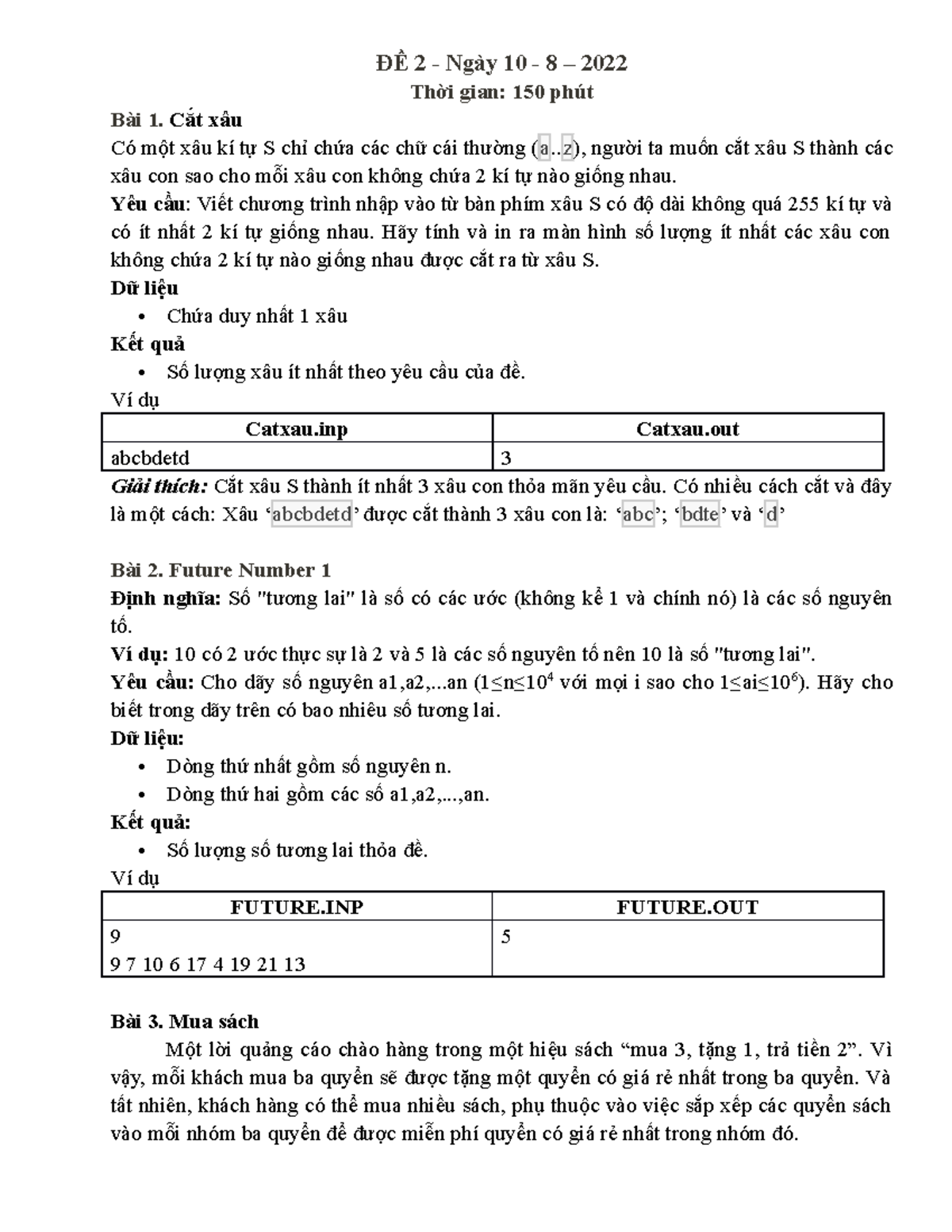 ĐỀ 2 - Ngày 10 - 8 – 2022
Thời gian: 150 phút

Bài 1. Cắt xâu
Có một xâu kí tự S chỉ chứa các chữ cái thường (a..z), người ta muốn cắt xâu S thành các xâu con sao cho mỗi xâu con không chứa 2 kí tự nào giống nhau.
Yêu cầu: Viết chương trình nhập vào từ bàn phím xâu S có độ dài không quá 255 kí tự và có ít nhất 2 kí tự giống nhau. Hãy tính và in ra màn hình số lượng ít nhất các xâu con không chứa 2 kí tự nào giống nhau được cắt ra từ xâu S.
Dữ liệu
• Chứa duy nhất 1 xâu
Kết quả
• Số lượng xâu ít nhất theo yêu cầu của đề.
Ví dụ

| Catxau.inp | Catxau.out |
|---|---|
| abcbdetd | 3 |

Giải thích: Cắt xâu S thành ít nhất 3 xâu con thỏa mãn yêu cầu. Có nhiều cách cắt và đây là một cách: Xâu ‘abcbdetd’ được cắt thành 3 xâu con là: ‘abc’; ‘bdte’ và ‘d’

Bài 2. Future Number 1
Định nghĩa: Số "tương lai" là số có các ước (không kể 1 và chính nó) là các số nguyên tố.
Ví dụ: 10 có 2 ước thực sự là 2 và 5 là các số nguyên tố nên 10 là số "tương lai".
Yêu cầu: Cho dãy số nguyên a1,a2,...an ($1 \le n \le 10^4$ với mọi i sao cho $1 \le ai \le 10^6$). Hãy cho biết trong dãy trên có bao nhiêu số tương lai.
Dữ liệu:
• Dòng thứ nhất gồm số nguyên n.
• Dòng thứ hai gồm các số a1,a2,...,an.
Kết quả:
• Số lượng số tương lai thỏa đề.
Ví dụ

| FUTURE.INP | FUTURE.OUT |
|---|---|
| 9<br>9 7 10 6 17 4 19 21 13 | 5 |

Bài 3. Mua sách
Một lời quảng cáo chào hàng trong một hiệu sách “mua 3, tặng 1, trả tiền 2”. Vì vậy, mỗi khách mua ba quyển sẽ được tặng một quyển có giá rẻ nhất trong ba quyển. Và tất nhiên, khách hàng có thể mua nhiều sách, phụ thuộc vào việc sắp xếp các quyển sách vào mỗi nhóm ba quyển để được miễn phí quyển có giá rẻ nhất trong nhóm đó.